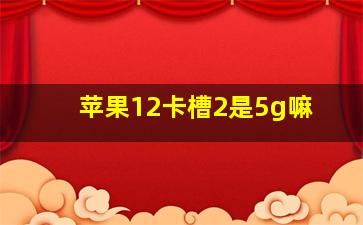 苹果12卡槽2是5g嘛